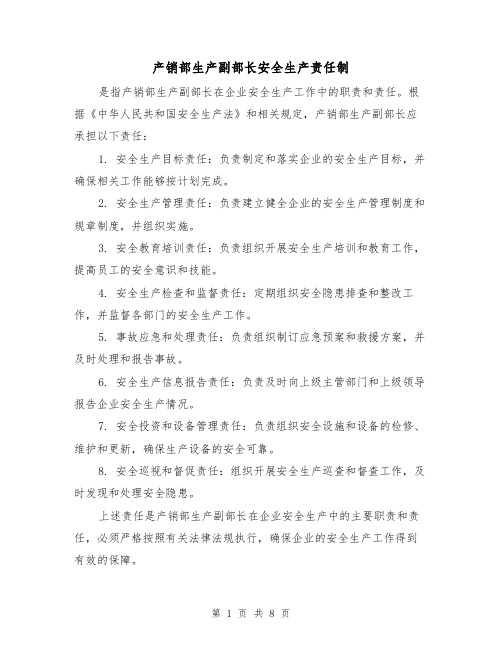 产销部生产副部长安全生产责任制

是指产销部生产副部长在企业安全生产工作中的职责和责任。根据《中华人民共和国安全生产法》和相关规定，产销部生产副部长应承担以下责任：

1. 安全生产目标责任：负责制定和落实企业的安全生产目标，并确保相关工作能够按计划完成。

2. 安全生产管理责任：负责建立健全企业的安全生产管理制度和规章制度，并组织实施。

3. 安全教育培训责任：负责组织开展安全生产培训和教育工作，提高员工的安全意识和技能。

4. 安全生产检查和监督责任：定期组织安全隐患排查和整改工作，并监督各部门的安全生产工作。

5. 事故应急和处理责任：负责组织制订应急预案和救援方案，并及时处理和报告事故。

6. 安全生产信息报告责任：负责及时向上级主管部门和上级领导报告企业安全生产情况。

7. 安全投资和设备管理责任：负责组织安全设施和设备的检修、维护和更新，确保生产设备的安全可靠。

8. 安全巡视和督促责任：组织开展安全生产巡查和督查工作，及时发现和处理安全隐患。

上述责任是产销部生产副部长在企业安全生产中的主要职责和责任，必须严格按照有关法律法规执行，确保企业的安全生产工作得到有效的保障。

第 1 页 共 8 页